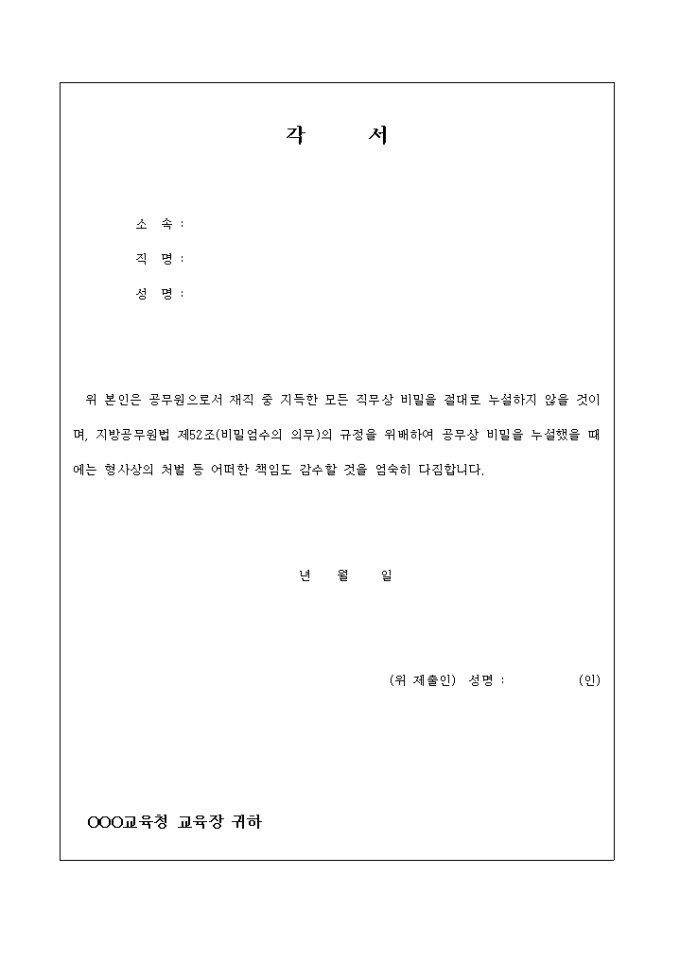 각 서

소 속 :

직 명 :

성 명 :

위 본인은 공무원으로서 재직 중 지득한 모든 직무상 비밀을 절대로 누설하지 않을 것이며, 지방공무원법 제52조(비밀엄수의 의무)의 규정을 위배하여 공무상 비밀을 누설했을 때에는 형사상의 처벌 등 어떠한 책임도 감수할 것을 엄숙히 다짐합니다.

년 월 일

(위 제출인) 성명 : (인)

OOO교육청 교육장 귀하